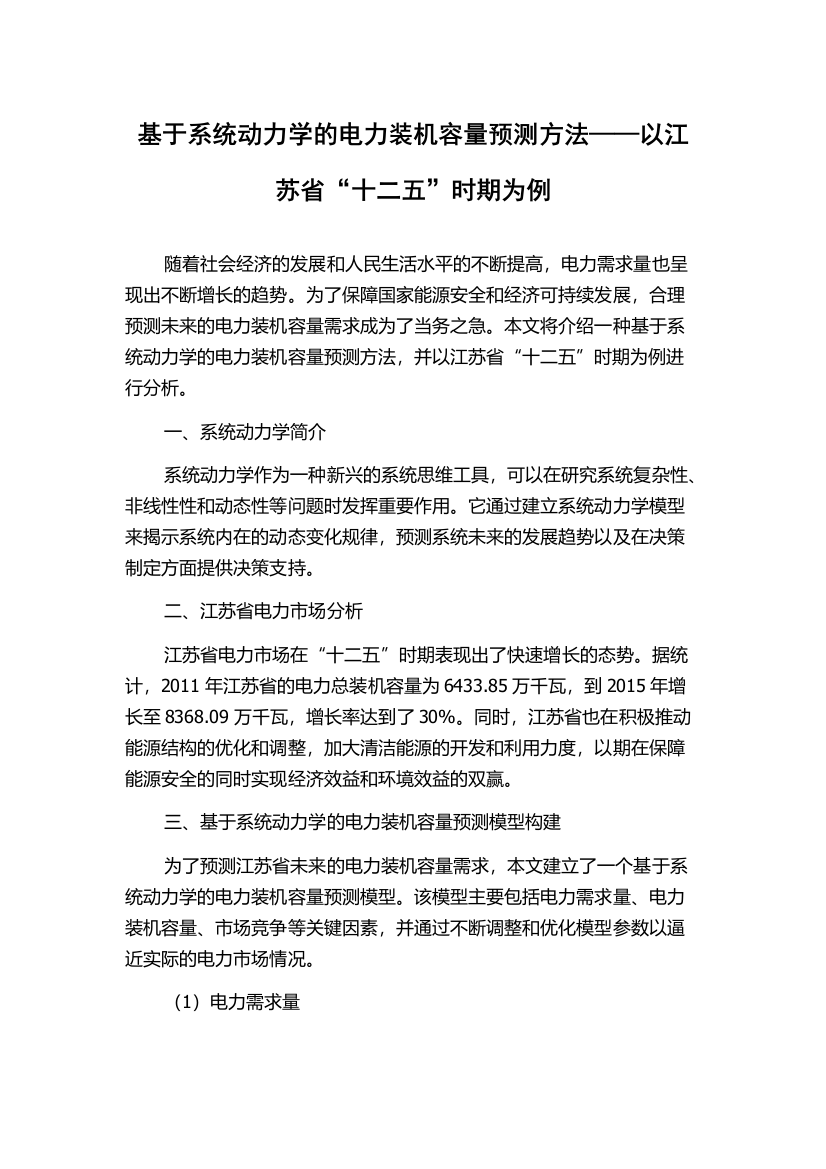 基于系统动力学的电力装机容量预测方法——以江苏省“十二五”时期为例

随着社会经济的发展和人民生活水平的不断提高，电力需求量也呈现出不断增长的趋势。为了保障国家能源安全和经济可持续发展，合理预测未来的电力装机容量需求成为了当务之急。本文将介绍一种基于系统动力学的电力装机容量预测方法，并以江苏省“十二五”时期为例进行分析。

一、系统动力学简介

系统动力学作为一种新兴的系统思维工具，可以在研究系统复杂性、非线性性和动态性等问题时发挥重要作用。它通过建立系统动力学模型来揭示系统内在的动态变化规律，预测系统未来的发展趋势以及在决策制定方面提供决策支持。

二、江苏省电力市场分析

江苏省电力市场在“十二五”时期表现出了快速增长的态势。据统计，2011 年江苏省的电力总装机容量为 6433.85 万千瓦，到 2015 年增长至 8368.09 万千瓦，增长率达到了 30%。同时，江苏省也在积极推动能源结构的优化和调整，加大清洁能源的开发和利用力度，以期在保障能源安全的同时实现经济效益和环境效益的双赢。

三、基于系统动力学的电力装机容量预测模型构建

为了预测江苏省未来的电力装机容量需求，本文建立了一个基于系统动力学的电力装机容量预测模型。该模型主要包括电力需求量、电力装机容量、市场竞争等关键因素，并通过不断调整和优化模型参数以逼近实际的电力市场情况。

（1）电力需求量